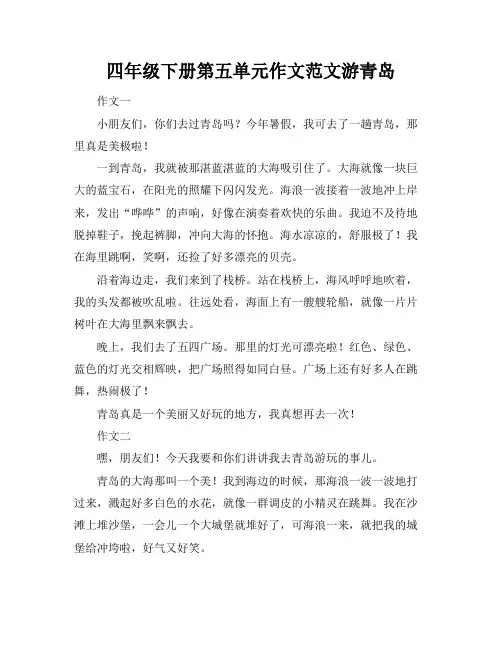 四年级下册第五单元作文范文游青岛

作文一

小朋友们，你们去过青岛吗？今年暑假，我可去了一趟青岛，那里真是美极啦！

一到青岛，我就被那湛蓝湛蓝的大海吸引住了。大海就像一块巨大的蓝宝石，在阳光的照耀下闪闪发光。海浪一波接着一波地冲上岸来，发出“哗哗”的声响，好像在演奏着欢快的乐曲。我迫不及待地脱掉鞋子，挽起裤脚，冲向大海的怀抱。海水凉凉的，舒服极了！我在海里跳啊，笑啊，还捡了好多漂亮的贝壳。

沿着海边走，我们来到了栈桥。站在栈桥上，海风呼呼地吹着，我的头发都被吹乱啦。往远处看，海面上有一艘艘轮船，就像一片片树叶在大海里飘来飘去。

晚上，我们去了五四广场。那里的灯光可漂亮啦！红色、绿色、蓝色的灯光交相辉映，把广场照得如同白昼。广场上还有好多人在跳舞，热闹极了！

青岛真是一个美丽又好玩的地方，我真想再去一次！

作文二

嘿，朋友们！今天我要和你们讲讲我去青岛游玩的事儿。

青岛的大海那叫一个美！我到海边的时候，那海浪一波一波地打过来，溅起好多白色的水花，就像一群调皮的小精灵在跳舞。我在沙滩上堆沙堡，一会儿一个大城堡就堆好了，可海浪一来，就把我的城堡给冲垮啦，好气又好笑。